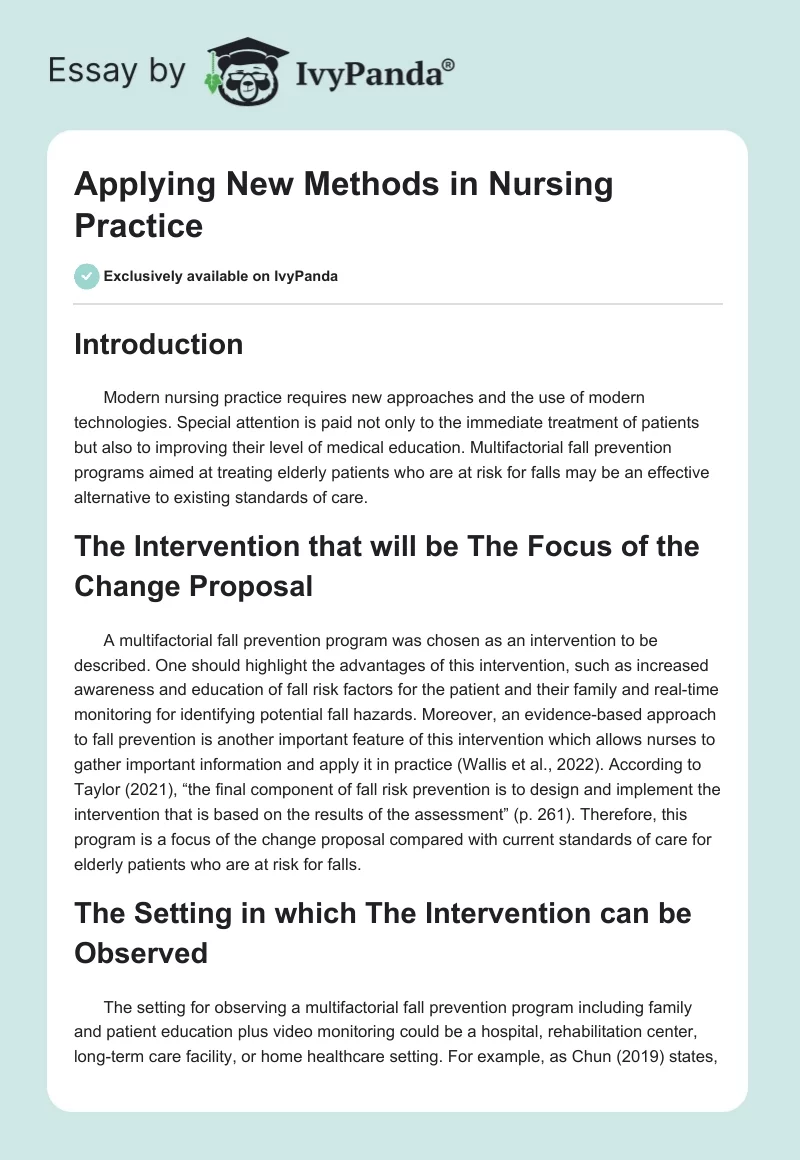 Essay by IvyPanda®

Applying New Methods in Nursing Practice

Exclusively available on IvyPanda

Introduction

Modern nursing practice requires new approaches and the use of modern technologies. Special attention is paid not only to the immediate treatment of patients but also to improving their level of medical education. Multifactorial fall prevention programs aimed at treating elderly patients who are at risk for falls may be an effective alternative to existing standards of care.

The Intervention that will be The Focus of the Change Proposal

A multifactorial fall prevention program was chosen as an intervention to be described. One should highlight the advantages of this intervention, such as increased awareness and education of fall risk factors for the patient and their family and real-time monitoring for identifying potential fall hazards. Moreover, an evidence-based approach to fall prevention is another important feature of this intervention which allows nurses to gather important information and apply it in practice (Wallis et al., 2022). According to Taylor (2021), “the final component of fall risk prevention is to design and implement the intervention that is based on the results of the assessment” (p. 261). Therefore, this program is a focus of the change proposal compared with current standards of care for elderly patients who are at risk for falls.

The Setting in which The Intervention can be Observed

The setting for observing a multifactorial fall prevention program including family and patient education plus video monitoring could be a hospital, rehabilitation center, long-term care facility, or home healthcare setting. For example, as Chun (2019) states,